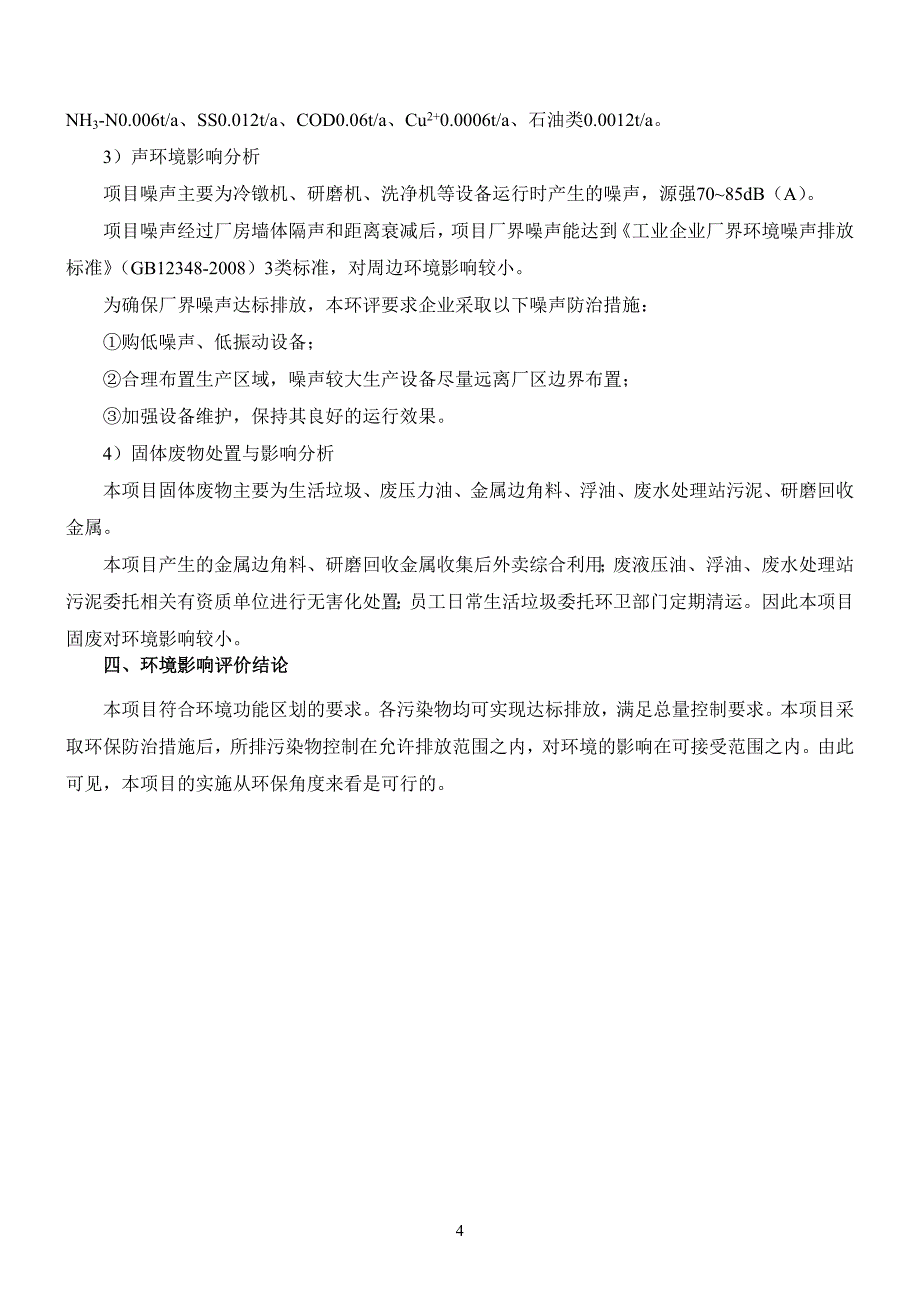 $NH_3$-N0.006t/a、SS0.012t/a、COD0.06t/a、$Cu^{2+}$0.0006t/a、石油类0.0012t/a。

3）声环境影响分析

项目噪声主要为冷镦机、研磨机、洗净机等设备运行时产生的噪声，源强70~85dB（A）。

项目噪声经过厂房墙体隔声和距离衰减后，项目厂界噪声能达到《工业企业厂界环境噪声排放标准》（GB12348-2008）3类标准，对周边环境影响较小。

为确保厂界噪声达标排放，本环评要求企业采取以下噪声防治措施：

①购低噪声、低振动设备；

②合理布置生产区域，噪声较大生产设备尽量远离厂区边界布置；

③加强设备维护，保持其良好的运行效果。

4）固体废物处置与影响分析

本项目固体废物主要为生活垃圾、废压力油、金属边角料、浮油、废水处理站污泥、研磨回收金属。

本项目产生的金属边角料、研磨回收金属收集后外卖综合利用；废液压油、浮油、废水处理站污泥委托相关有资质单位进行无害化处置；员工日常生活垃圾委托环卫部门定期清运。因此本项目固废对环境影响较小。

四、环境影响评价结论

本项目符合环境功能区划的要求。各污染物均可实现达标排放，满足总量控制要求。本项目采取环保防治措施后，所排污染物控制在允许排放范围之内，对环境的影响在可接受范围之内。由此可见，本项目的实施从环保角度来看是可行的。

4